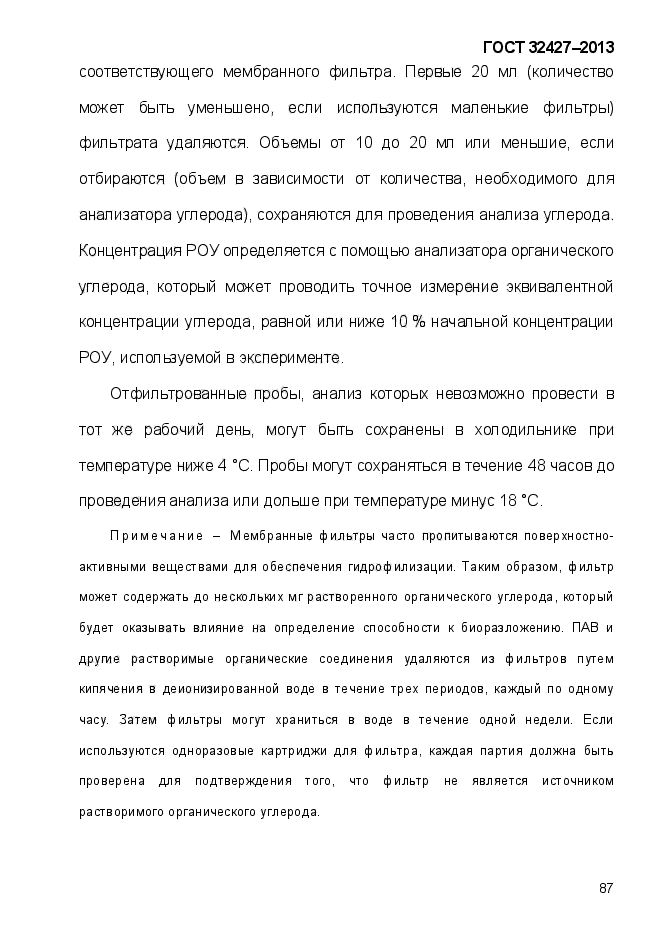 ГОСТ 32427–2013

соответствующего мембранного фильтра. Первые 20 мл (количество может быть уменьшено, если используются маленькие фильтры) фильтрата удаляются. Объемы от 10 до 20 мл или меньшие, если отбираются (объем в зависимости от количества, необходимого для анализатора углерода), сохраняются для проведения анализа углерода. Концентрация РОУ определяется с помощью анализатора органического углерода, который может проводить точное измерение эквивалентной концентрации углерода, равной или ниже 10 % начальной концентрации РОУ, используемой в эксперименте.

Отфильтрованные пробы, анализ которых невозможно провести в тот же рабочий день, могут быть сохранены в холодильнике при температуре ниже 4 °С. Пробы могут сохраняться в течение 48 часов до проведения анализа или дольше при температуре минус 18 °С.

Примечание – Мембранные фильтры часто пропитываются поверхностно-активными веществами для обеспечения гидрофилизации. Таким образом, фильтр может содержать до нескольких мг растворенного органического углерода, который будет оказывать влияние на определение способности к биоразложению. ПАВ и другие растворимые органические соединения удаляются из фильтров путем кипячения в деионизированной воде в течение трех периодов, каждый по одному часу. Затем фильтры могут храниться в воде в течение одной недели. Если используются одноразовые картриджи для фильтра, каждая партия должна быть проверена для подтверждения того, что фильтр не является источником растворимого органического углерода.

87